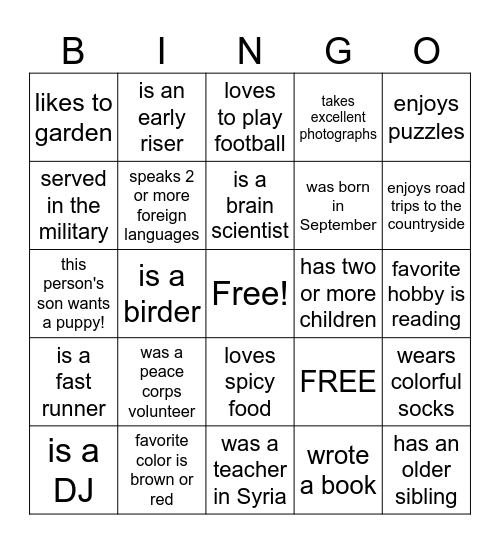 | B | I | N | G | O |
|---|---|---|---|---|
| likes to garden | is an early riser | loves to play football | takes excellent photographs | enjoys puzzles |
| served in the military | speaks 2 or more foreign languages | is a brain scientist | was born in September | enjoys road trips to the countryside |
| this person's son wants a puppy! | is a birder | Free! | has two or more children | favorite hobby is reading |
| is a fast runner | was a peace corps volunteer | loves spicy food | FREE | wears colorful socks |
| is a DJ | favorite color is brown or red | was a teacher in Syria | wrote a book | has an older sibling |